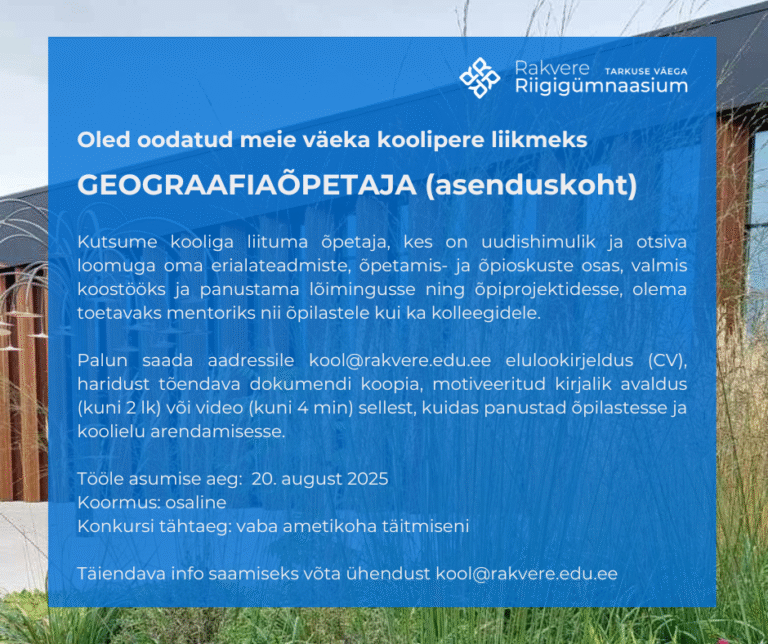 Rakvere Riigigümnaasium TARKUSE VÄEGA

Oled oodatud meie väeka koolipere liikmeks

GEOGRAAFIAÕPETAJA (asenduskoht)

Kutsume kooliga liituma õpetaja, kes on uudishimulik ja otsiva loomuga oma erialateadmiste, õpetamis- ja õpioskuste osas, valmis koostööks ja panustama lõimingusse ning õpiprojektidesse, olema toetavaks mentoriks nii õpilastele kui ka kolleegidele.

Palun saada aadressile kool@rakvere.edu.ee elulookirjeldus (CV), haridust tõendava dokumendi koopia, motiveeritud kirjalik avaldus (kuni 2 lk) või video (kuni 4 min) sellest, kuidas panustad õpilastesse ja koolielu arendamisesse.

Tööle asumise aeg: 20. august 2025
Koormus: osaline
Konkursi tähtaeg: vaba ametikoha täitmiseni

Täiendava info saamiseks võta ühendust kool@rakvere.edu.ee